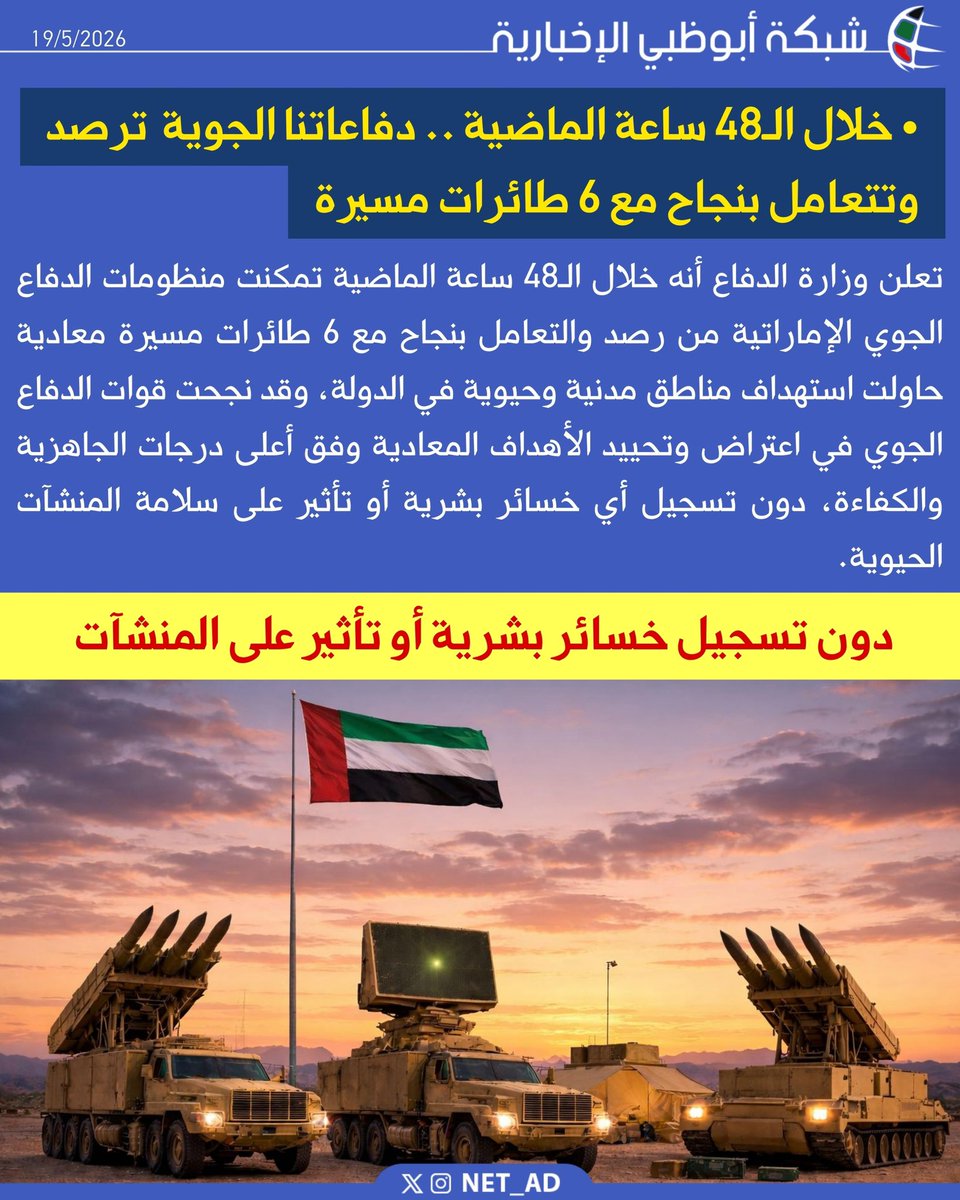 شبكة أبوظبي الإخبارية
19/5/2026

• خلال الـ48 ساعة الماضية .. دفاعاتنا الجوية ترصد وتتعامل بنجاح مع 6 طائرات مسيرة

تعلن وزارة الدفاع أنه خلال الـ48 ساعة الماضية تمكنت منظومات الدفاع الجوي الإماراتية من رصد والتعامل بنجاح مع 6 طائرات مسيرة معادية حاولت استهداف مناطق مدنية وحيوية في الدولة، وقد نجحت قوات الدفاع الجوي في اعتراض وتحييد الأهداف المعادية وفق أعلى درجات الجاهزية والكفاءة، دون تسجيل أي خسائر بشرية أو تأثير على سلامة المنشآت الحيوية.

دون تسجيل خسائر بشرية أو تأثير على المنشآت

NET_AD